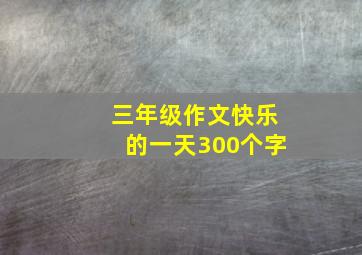 三年级作文快乐的一天300个字